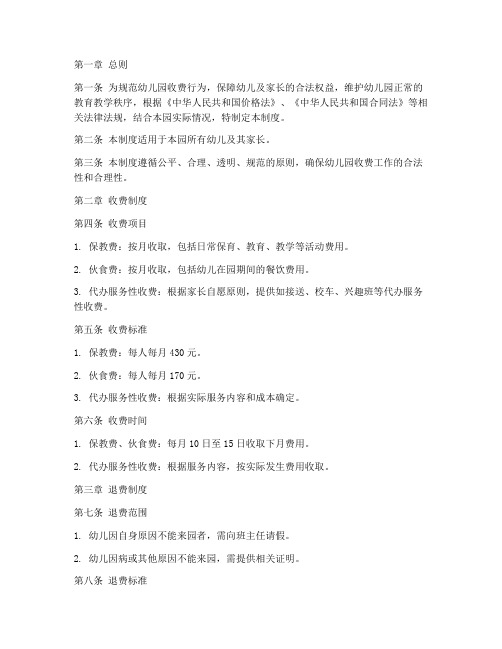 第一章 总则

第一条 为规范幼儿园收费行为，保障幼儿及家长的合法权益，维护幼儿园正常的教育教学秩序，根据《中华人民共和国价格法》、《中华人民共和国合同法》等相关法律法规，结合本园实际情况，特制定本制度。

第二条 本制度适用于本园所有幼儿及其家长。

第三条 本制度遵循公平、合理、透明、规范的原则，确保幼儿园收费工作的合法性和合理性。

第二章 收费制度

第四条 收费项目

1. 保教费：按月收取，包括日常保育、教育、教学等活动费用。

2. 伙食费：按月收取，包括幼儿在园期间的餐饮费用。

3. 代办服务性收费：根据家长自愿原则，提供如接送、校车、兴趣班等代办服务性收费。

第五条 收费标准

1. 保教费：每人每月 430 元。

2. 伙食费：每人每月 170 元。

3. 代办服务性收费：根据实际服务内容和成本确定。

第六条 收费时间

1. 保教费、伙食费：每月 10 日至 15 日收取下月费用。

2. 代办服务性收费：根据服务内容，按实际发生费用收取。

第三章 退费制度

第七条 退费范围

1. 幼儿因自身原因不能来园者，需向班主任请假。

2. 幼儿因病或其他原因不能来园，需提供相关证明。

第八条 退费标准